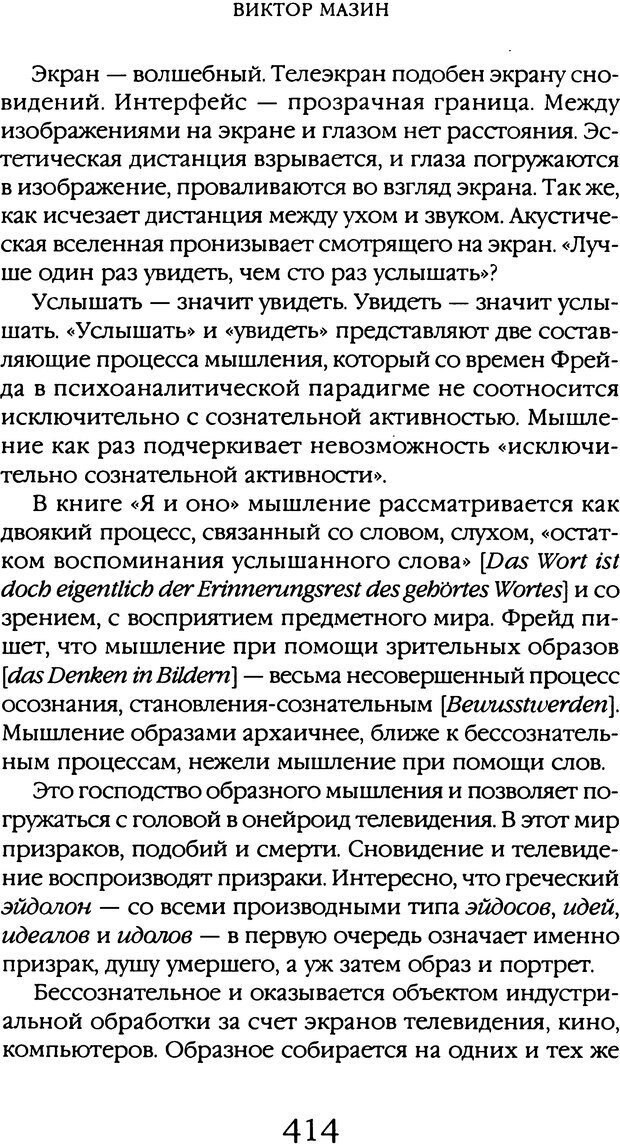 ВИКТОР МАЗИН

Экран — волшебный. Телеэкран подобен экрану сновидений. Интерфейс — прозрачная граница. Между изображениями на экране и глазом нет расстояния. Эстетическая дистанция взрывается, и глаза погружаются в изображение, проваливаются во взгляд экрана. Так же, как исчезает дистанция между ухом и звуком. Акустическая вселенная пронизывает смотрящего на экран. «Лучше один раз увидеть, чем сто раз услышать»?

Услышать — значит увидеть. Увидеть — значит услышать. «Услышать» и «увидеть» представляют две составляющие процесса мышления, который со времен Фрейда в психоаналитической парадигме не соотносится исключительно с сознательной активностью. Мышление как раз подчеркивает невозможность «исключительно сознательной активности».

В книге «Я и оно» мышление рассматривается как двоякий процесс, связанный со словом, слухом, «остатком воспоминания услышанного слова» [Das Wort ist doch eigentlich der Erinnerungsrest des gehörtes Wortes] и со зрением, с восприятием предметного мира. Фрейд пишет, что мышление при помощи зрительных образов [das Denken in Bildern] — весьма несовершенный процесс осознания, становления-сознательным [Bewusstwerden]. Мышление образами архаичнее, ближе к бессознательным процессам, нежели мышление при помощи слов.

Это господство образного мышления и позволяет погружаться с головой в онейроид телевидения. В этот мир призраков, подобий и смерти. Сновидение и телевидение воспроизводят призраки. Интересно, что греческий эйдолон — со всеми производными типа эйдосов, идей, идеалов и идолов — в первую очередь означает именно призрак, душу умершего, а уж затем образ и портрет.

Бессознательное и оказывается объектом индустриальной обработки за счет экранов телевидения, кино, компьютеров. Образное собирается на одних и тех же

414